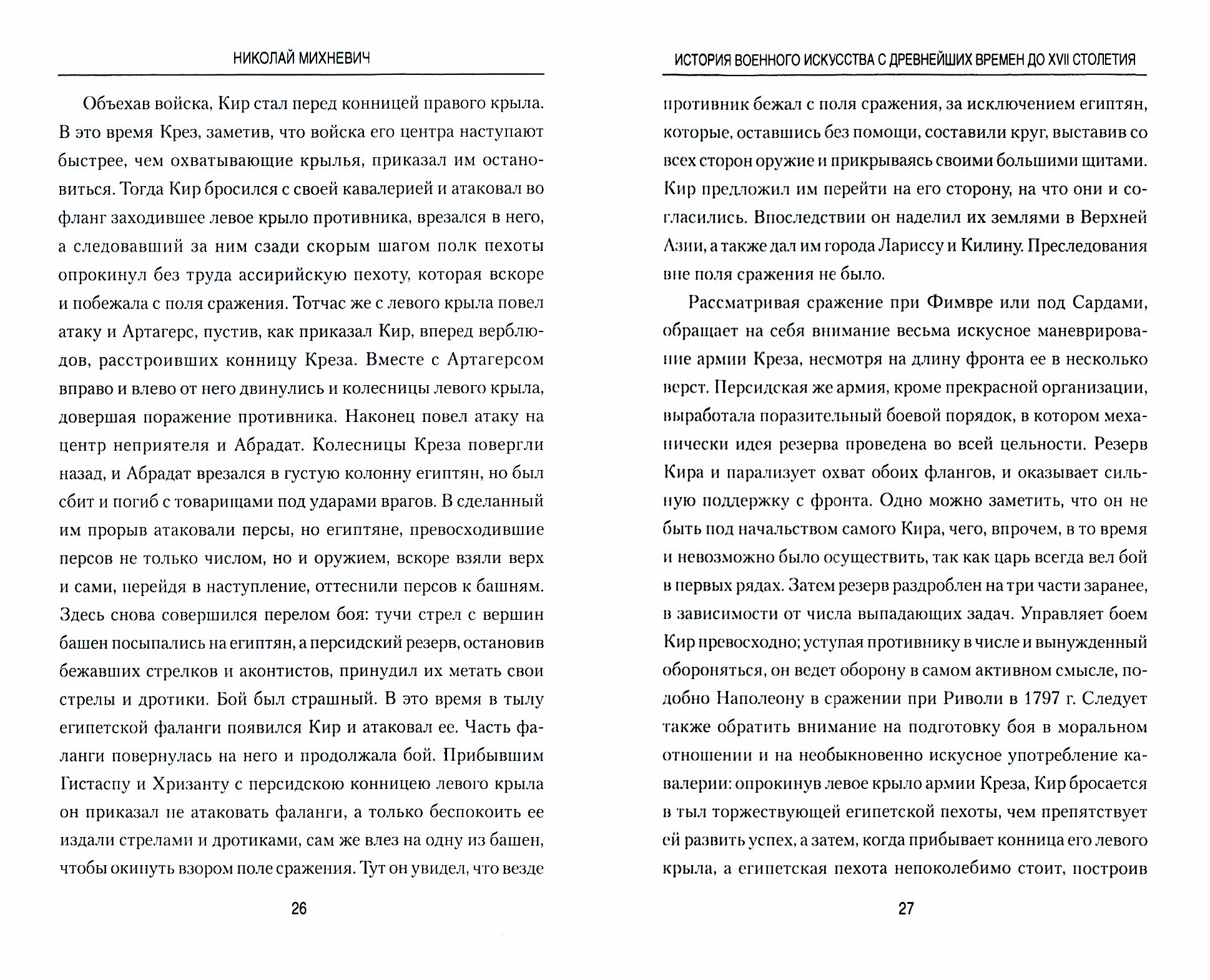 НИКОЛАЙ МИХНЕВИЧ

Объехав войска, Кир стал перед конницей правого крыла. В это время Крез, заметив, что войска его центра наступают быстрее, чем охватывающие крылья, приказал им остановиться. Тогда Кир бросился с своей кавалерией и атаковал во фланг заходившее левое крыло противника, врезался в него, а следовавший за ним сзади скорым шагом полк пехоты опрокинул без труда ассирийскую пехоту, которая вскоре и побежала с поля сражения. Тотчас же с левого крыла повел атаку и Артагерс, пустив, как приказал Кир, вперед верблюдов, расстроивших конницу Креза. Вместе с Артагерсом вправо и влево от него двинулись и колесницы левого крыла, довершая поражение противника. Наконец повел атаку на центр неприятеля и Абрадат. Колесницы Креза повергли назад, и Абрадат врезался в густую колонну египтян, но был сбит и погиб с товарищами под ударами врагов. В сделанный им прорыв атаковали персы, но египтяне, превосходившие персов не только числом, но и оружием, вскоре взяли верх и сами, перейдя в наступление, оттеснили персов к башням. Здесь снова совершился перелом боя: тучи стрел с вершин башен посыпались на египтян, а персидский резерв, остановив бежавших стрелков и аконтистов, принудил их метать свои стрелы и дротики. Бой был страшный. В это время в тылу египетской фаланги появился Кир и атаковал ее. Часть фаланги повернулась на него и продолжала бой. Прибывшим Гистаспу и Хризанту с персидскою конницею левого крыла он приказал не атаковать фаланги, а только беспокоить ее издали стрелами и дротиками, сам же влез на одну из башен, чтобы окинуть взором поле сражения. Тут он увидел, что везде

26

ИСТОРИЯ ВОЕННОГО ИСКУССТВА С ДРЕВНЕЙШИХ ВРЕМЕН ДО XVII СТОЛЕТИЯ

противник бежал с поля сражения, за исключением египтян, которые, оставшись без помощи, составили круг, выставив со всех сторон оружие и прикрываясь своими большими щитами. Кир предложил им перейти на его сторону, на что они и согласились. Впоследствии он наделил их землями в Верхней Азии, а также дал им города Лариссу и Килину. Преследования вне поля сражения не было.

Рассматривая сражение при Фимвре или под Сардами, обращает на себя внимание весьма искусное маневрирование армии Креза, несмотря на длину фронта ее в несколько верст. Персидская же армия, кроме прекрасной организации, выработала поразительный боевой порядок, в котором механически идея резерва проведена во всей цельности. Резерв Кира и парализует охват обоих флангов, и оказывает сильную поддержку с фронта. Одно можно заметить, что он не быть под начальством самого Кира, чего, впрочем, в то время и невозможно было осуществить, так как царь всегда вел бой в первых рядах. Затем резерв раздроблен на три части заранее, в зависимости от числа выпадающих задач. Управляет боем Кир превосходно; уступая противнику в числе и вынужденный обороняться, он ведет оборону в самом активном смысле, подобно Наполеону в сражении при Риволи в 1797 г. Следует также обратить внимание на подготовку боя в моральном отношении и на необыкновенно искусное употребление кавалерии: опрокинув левое крыло армии Креза, Кир бросается в тыл торжествующей египетской пехоты, чем препятствует ей развить успех, а затем, когда прибывает конница его левого крыла, а египетская пехота непоколебимо стоит, построив

27